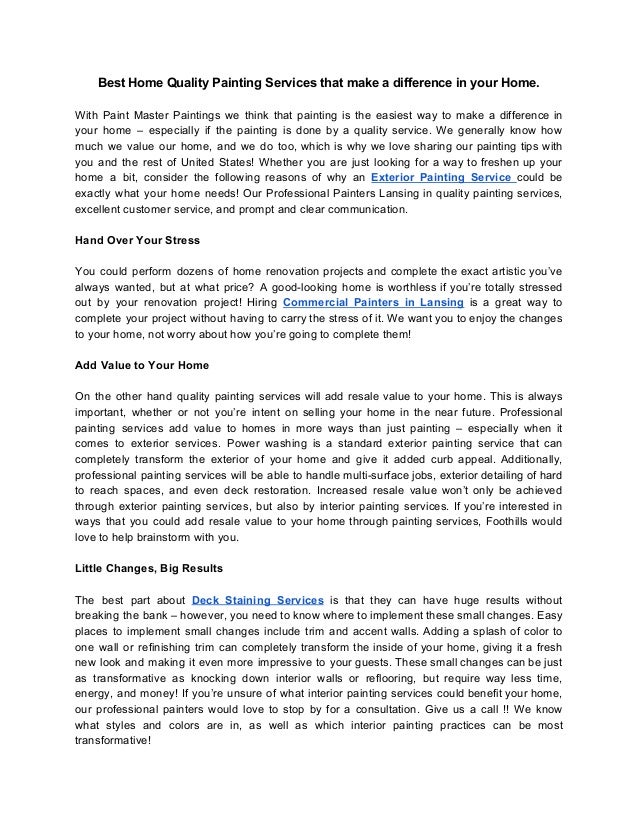 Best Home Quality Painting Services that make a difference in your Home.

With Paint Master Paintings we think that painting is the easiest way to make a difference in your home – especially if the painting is done by a quality service. We generally know how much we value our home, and we do too, which is why we love sharing our painting tips with you and the rest of United States! Whether you are just looking for a way to freshen up your home a bit, consider the following reasons of why an Exterior Painting Service could be exactly what your home needs! Our Professional Painters Lansing in quality painting services, excellent customer service, and prompt and clear communication.

Hand Over Your Stress

You could perform dozens of home renovation projects and complete the exact artistic you've always wanted, but at what price? A good-looking home is worthless if you're totally stressed out by your renovation project! Hiring Commercial Painters in Lansing is a great way to complete your project without having to carry the stress of it. We want you to enjoy the changes to your home, not worry about how you're going to complete them!

Add Value to Your Home

On the other hand quality painting services will add resale value to your home. This is always important, whether or not you're intent on selling your home in the near future. Professional painting services add value to homes in more ways than just painting – especially when it comes to exterior services. Power washing is a standard exterior painting service that can completely transform the exterior of your home and give it added curb appeal. Additionally, professional painting services will be able to handle multi-surface jobs, exterior detailing of hard to reach spaces, and even deck restoration. Increased resale value won't only be achieved through exterior painting services, but also by interior painting services. If you're interested in ways that you could add resale value to your home through painting services, Foothills would love to help brainstorm with you.

Little Changes, Big Results

The best part about Deck Staining Services is that they can have huge results without breaking the bank – however, you need to know where to implement these small changes. Easy places to implement small changes include trim and accent walls. Adding a splash of color to one wall or refinishing trim can completely transform the inside of your home, giving it a fresh new look and making it even more impressive to your guests. These small changes can be just as transformative as knocking down interior walls or reflooring, but require way less time, energy, and money! If you're unsure of what interior painting services could benefit your home, our professional painters would love to stop by for a consultation. Give us a call !! We know what styles and colors are in, as well as which interior painting practices can be most transformative!